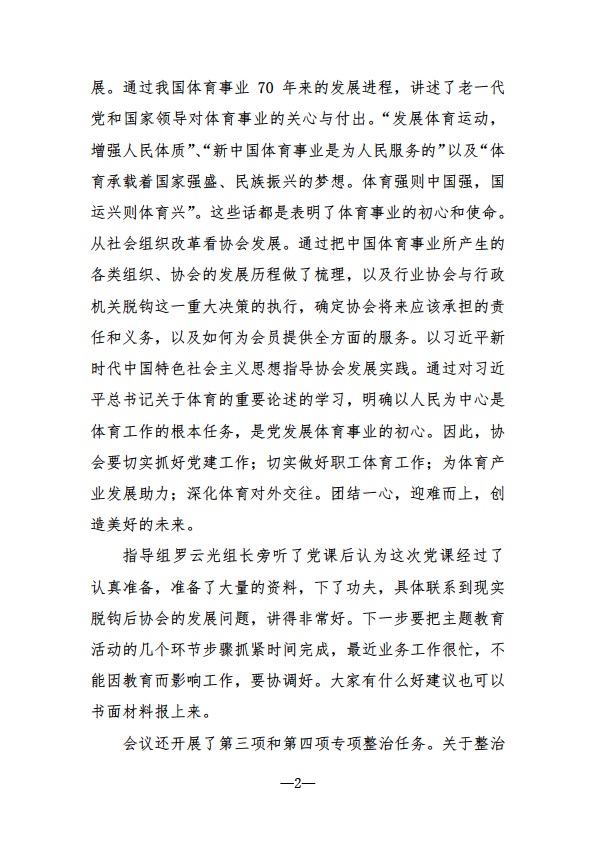 展。通过我国体育事业 70 年来的发展进程，讲述了老一代党和国家领导对体育事业的关心与付出。“发展体育运动，增强人民体质”、“新中国体育事业是为人民服务的”以及“体育承载着国家强盛、民族振兴的梦想。体育强则中国强，国运兴则体育兴”。这些话都是表明了体育事业的初心和使命。从社会组织改革看协会发展。通过把中国体育事业所产生的各类组织、协会的发展历程做了梳理，以及行业协会与行政机关脱钩这一重大决策的执行，确定协会将来应该承担的责任和义务，以及如何为会员提供全方面的服务。以习近平新时代中国特色社会主义思想指导协会发展实践。通过对习近平总书记关于体育的重要论述的学习，明确以人民为中心是体育工作的根本任务，是党发展体育事业的初心。因此，协会要切实抓好党建工作；切实做好职工体育工作；为体育产业发展助力；深化体育对外交往。团结一心，迎难而上，创造美好的未来。

指导组罗云光组长旁听了党课后认为这次党课经过了认真准备，准备了大量的资料，下了功夫，具体联系到现实脱钩后协会的发展问题，讲得非常好。下一步要把主题教育活动的几个环节步骤抓紧时间完成，最近业务工作很忙，不能因教育而影响工作，要协调好。大家有什么好建议也可以书面材料报上来。

会议还开展了第三项和第四项专项整治任务。关于整治

—2—